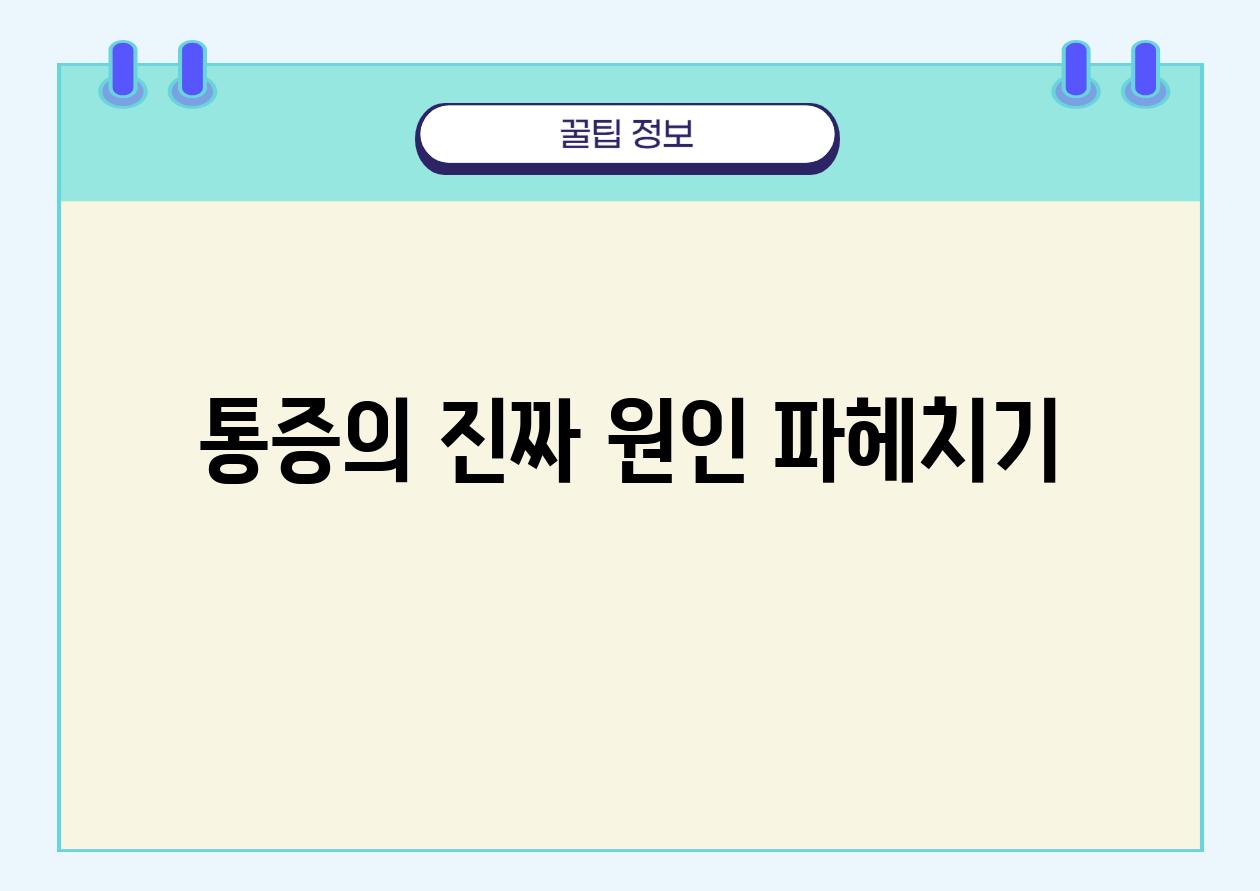 꿀팁 정보

통증의 진짜 원인 파헤치기